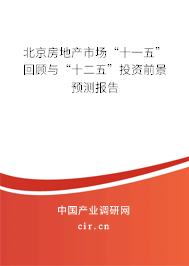 北京房地产市场“十一五”回顾与“十二五”投资前景预测报告

中国产业调研网
cir.cn